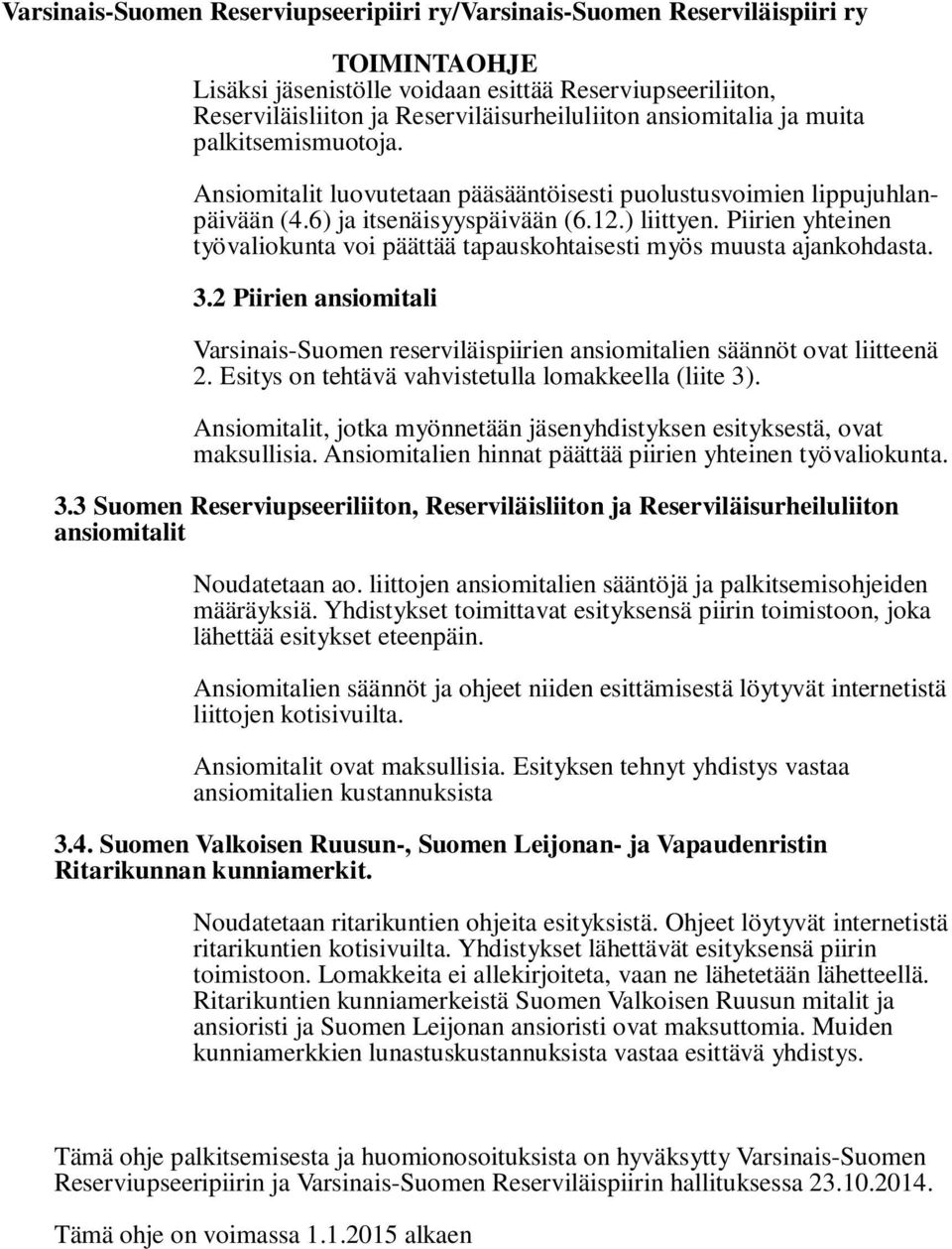 Varsinais-Suomen Reserviupseeripiiri ry/Varsinais-Suomen Reserviläispiiri ry

TOIMINTAOHJE

Lisäksi jäsenistölle voidaan esittää Reserviupseeriliiton, Reserviläisliiton ja Reserviläisurheiluliiton ansiomitalia ja muita palkitsemismuotoja.

Ansiomitalit luovutetaan pääsääntöisesti puolustusvoimien lippujuhlanpäivään (4.6) ja itsenäisyyspäivään (6.12.) liittyen. Piirien yhteinen työvaliokunta voi päättää tapauskohtaisesti myös muusta ajankohdasta.

3.2 Piirien ansiomitali

Varsinais-Suomen reserviläispiirien ansiomitalien säännöt ovat liitteenä 2. Esitys on tehtävä vahvistetulla lomakkeella (liite 3).

Ansiomitalit, jotka myönnetään jäsenyhdistyksen esityksestä, ovat maksullisia. Ansiomitalien hinnat päättää piirien yhteinen työvaliokunta.

3.3 Suomen Reserviupseeriliiton, Reserviläisliiton ja Reserviläisurheiluliiton ansiomitalit

Noudatetaan ao. liittojen ansiomitalien sääntöjä ja palkitsemisohjeiden määräyksiä. Yhdistykset toimittavat esityksensä piirin toimistoon, joka lähettää esitykset eteenpäin.

Ansiomitalien säännöt ja ohjeet niiden esittämisestä löytyvät internetistä liittojen kotisivuilta.

Ansiomitalit ovat maksullisia. Esityksen tehnyt yhdistys vastaa ansiomitalien kustannuksista

3.4. Suomen Valkoisen Ruusun-, Suomen Leijonan- ja Vapaudenristin Ritarikunnan kunniamerkit.

Noudatetaan ritarikuntien ohjeita esityksistä. Ohjeet löytyvät internetistä ritarikuntien kotisivuilta. Yhdistykset lähettävät esityksensä piirin toimistoon. Lomakkeita ei allekirjoiteta, vaan ne lähetetään lähetteellä. Ritarikuntien kunniamerkeistä Suomen Valkoisen Ruusun mitalit ja ansioristi ja Suomen Leijonan ansioristi ovat maksuttomia. Muiden kunniamerkkien lunastuskustannuksista vastaa esittävä yhdistys.

Tämä ohje palkitsemisesta ja huomionosoituksista on hyväksytty Varsinais-Suomen Reserviupseeripiirin ja Varsinais-Suomen Reserviläispiirin hallituksessa 23.10.2014.

Tämä ohje on voimassa 1.1.2015 alkaen